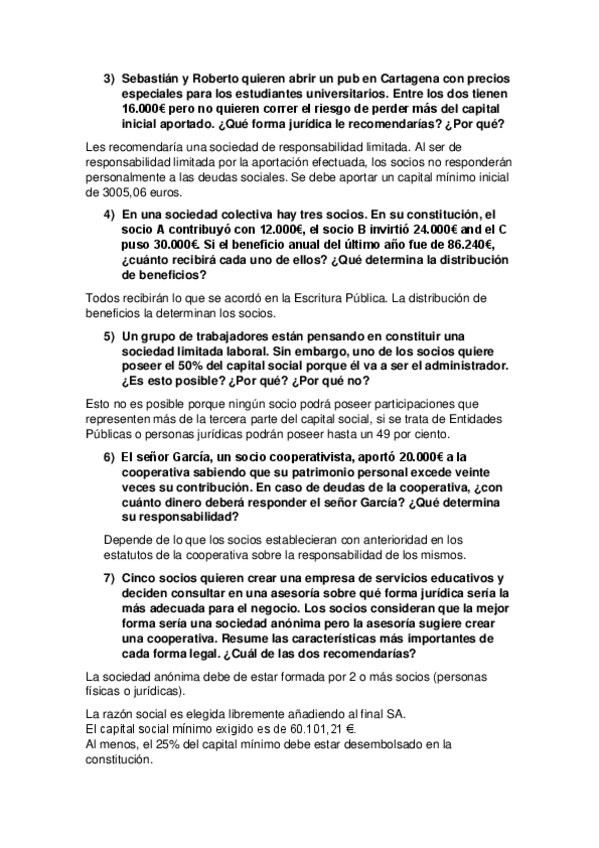 3) Sebastián y Roberto quieren abrir un pub en Cartagena con precios especiales para los estudiantes universitarios. Entre los dos tienen 16.000€ pero no quieren correr el riesgo de perder más del capital inicial aportado. ¿Qué forma jurídica le recomendarías? ¿Por qué?

Les recomendaría una sociedad de responsabilidad limitada. Al ser de responsabilidad limitada por la aportación efectuada, los socios no responderán personalmente a las deudas sociales. Se debe aportar un capital mínimo inicial de 3005,06 euros.

4) En una sociedad colectiva hay tres socios. En su constitución, el socio A contribuyó con 12.000€, el socio B invirtió 24.000€ and el C puso 30.000€. Si el beneficio anual del último año fue de 86.240€, ¿cuánto recibirá cada uno de ellos? ¿Qué determina la distribución de beneficios?

Todos recibirán lo que se acordó en la Escritura Pública. La distribución de beneficios la determinan los socios.

5) Un grupo de trabajadores están pensando en constituir una sociedad limitada laboral. Sin embargo, uno de los socios quiere poseer el 50% del capital social porque él va a ser el administrador. ¿Es esto posible? ¿Por qué? ¿Por qué no?

Esto no es posible porque ningún socio podrá poseer participaciones que representen más de la tercera parte del capital social, si se trata de Entidades Públicas o personas jurídicas podrán poseer hasta un 49 por ciento.

6) El señor García, un socio cooperativista, aportó 20.000€ a la cooperativa sabiendo que su patrimonio personal excede veinte veces su contribución. En caso de deudas de la cooperativa, ¿con cuánto dinero deberá responder el señor García? ¿Qué determina su responsabilidad?

Depende de lo que los socios establecieran con anterioridad en los estatutos de la cooperativa sobre la responsabilidad de los mismos.

7) Cinco socios quieren crear una empresa de servicios educativos y deciden consultar en una asesoría sobre qué forma jurídica sería la más adecuada para el negocio. Los socios consideran que la mejor forma sería una sociedad anónima pero la asesoría sugiere crear una cooperativa. Resume las características más importantes de cada forma legal. ¿Cuál de las dos recomendarías?

La sociedad anónima debe de estar formada por 2 o más socios (personas físicas o jurídicas).

La razón social es elegida libremente añadiendo al final SA.
El capital social mínimo exigido es de 60.101,21 €.
Al menos, el 25% del capital mínimo debe estar desembolsado en la constitución.